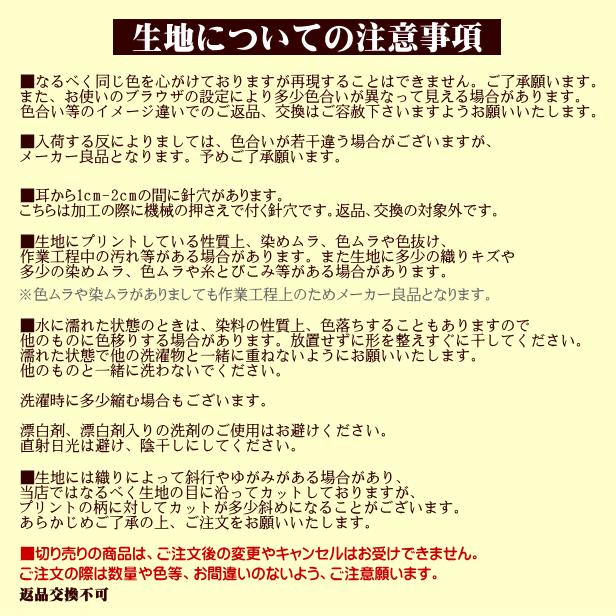 生地についての注意事項

■なるべく同じ色を心がけておりますが再現することはできません。ご了承願います。
また、お使いのブラウザの設定により多少色合いが異なって見える場合があります。
色合い等のイメージ違いでのご返品、交換はご容赦下さいますようお願いいたします。

■入荷する反によりましては、色合いが若干違う場合がございますが、
メーカー良品となります。予めご了承願います。

■耳から1cm-2cmの間に針穴があります。
こちらは加工の際に機械の押さえで付く針穴です。返品、交換の対象外です。

■生地にプリントしている性質上、染めムラ、色ムラや色抜け、
作業工程中の汚れ等がある場合があります。また生地に多少の織りキズや
多少の染めムラ、色ムラや糸とびこみ等がある場合があります。
※色ムラや染ムラがありましても作業工程上のためメーカー良品となります。

■水に濡れた状態のときは、染料の性質上、色落ちすることもありますので
他のものに色移りする場合があります。放置せずに形を整えすぐに干してください。
濡れた状態で他の洗濯物と一緒に重ねないようにお願いいたします。
他のものと一緒に洗わないでください。

洗濯時に多少縮む場合もございます。

漂白剤、漂白剤入りの洗剤のご使用はお避けください。
直射日光は避け、陰干しにしてください。

■生地には織りによって斜行やゆがみがある場合があり、
当店ではなるべく生地の目に沿ってカットしておりますが、
プリントの柄に対してカットが多少斜めになることがございます。
あらかじめご了承の上、ご注文をお願いいたします。

■切り売りの商品は、ご注文後の変更やキャンセルはお受けできません。
ご注文の際は数量や色等、お間違いのないよう、ご注意願います。
返品交換不可